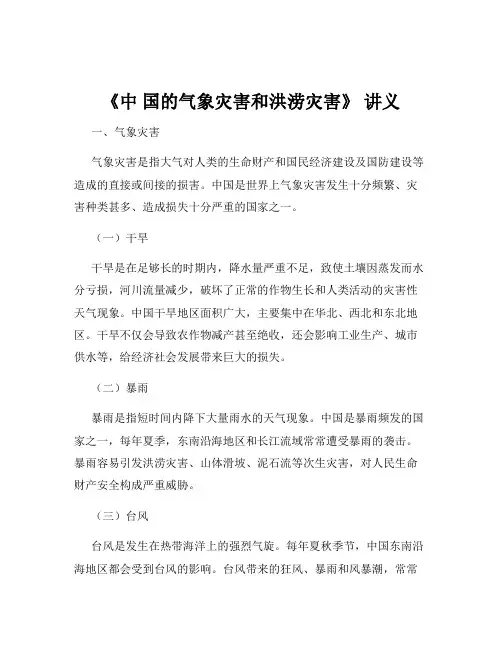 《中 国的气象灾害和洪涝灾害》 讲义

一、气象灾害

气象灾害是指大气对人类的生命财产和国民经济建设及国防建设等造成的直接或间接的损害。中国是世界上气象灾害发生十分频繁、灾害种类甚多、造成损失十分严重的国家之一。

（一）干旱

干旱是在足够长的时期内，降水量严重不足，致使土壤因蒸发而水分亏损，河川流量减少，破坏了正常的作物生长和人类活动的灾害性天气现象。中国干旱地区面积广大，主要集中在华北、西北和东北地区。干旱不仅会导致农作物减产甚至绝收，还会影响工业生产、城市供水等，给经济社会发展带来巨大的损失。

（二）暴雨

暴雨是指短时间内降下大量雨水的天气现象。中国是暴雨频发的国家之一，每年夏季，东南沿海地区和长江流域常常遭受暴雨的袭击。暴雨容易引发洪涝灾害、山体滑坡、泥石流等次生灾害，对人民生命财产安全构成严重威胁。

（三）台风

台风是发生在热带海洋上的强烈气旋。每年夏秋季节，中国东南沿海地区都会受到台风的影响。台风带来的狂风、暴雨和风暴潮，常常